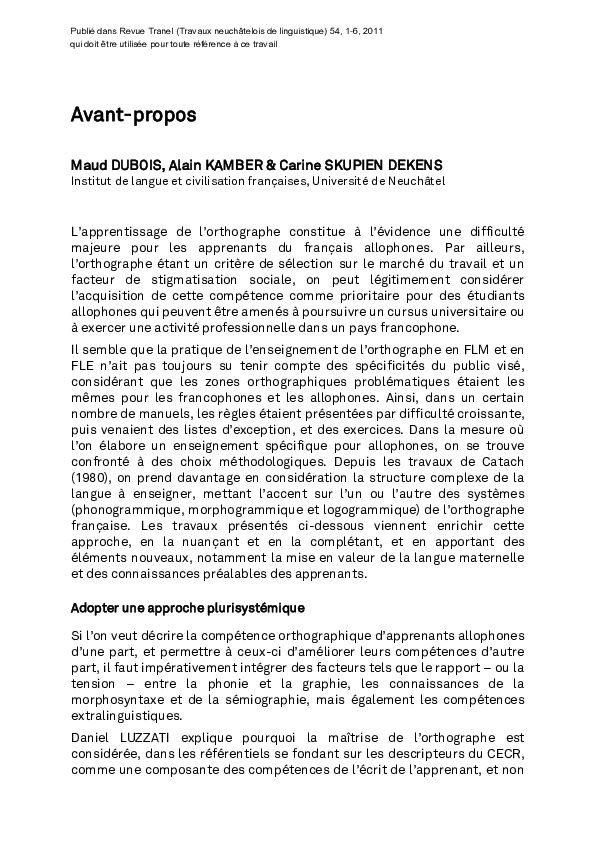 Publié dans Revue Tranel (Travaux neuchâtelois de linguistique) 54, 1-6, 2011
qui doit être utilisée pour toute référence à ce travail

Avant-propos

Maud DUBOIS, Alain KAMBER & Carine SKUPIEN DEKENS
Institut de langue et civilisation françaises, Université de Neuchâtel

L'apprentissage de l'orthographe constitue à l'évidence une difficulté majeure pour les apprenants du français allophones. Par ailleurs, l'orthographe étant un critère de sélection sur le marché du travail et un facteur de stigmatisation sociale, on peut légitimement considérer l'acquisition de cette compétence comme prioritaire pour des étudiants allophones qui peuvent être amenés à poursuivre un cursus universitaire ou à exercer une activité professionnelle dans un pays francophone.

Il semble que la pratique de l'enseignement de l'orthographe en FLM et en FLE n'ait pas toujours su tenir compte des spécificités du public visé, considérant que les zones orthographiques problématiques étaient les mêmes pour les francophones et les allophones. Ainsi, dans un certain nombre de manuels, les règles étaient présentées par difficulté croissante, puis venaient des listes d'exception, et des exercices. Dans la mesure où l'on élabore un enseignement spécifique pour allophones, on se trouve confronté à des choix méthodologiques. Depuis les travaux de Catach (1980), on prend davantage en considération la structure complexe de la langue à enseigner, mettant l'accent sur l'un ou l'autre des systèmes (phonogrammique, morphogrammique et logogrammique) de l'orthographe française. Les travaux présentés ci-dessous viennent enrichir cette approche, en la nuançant et en la complétant, et en apportant des éléments nouveaux, notamment la mise en valeur de la langue maternelle et des connaissances préalables des apprenants.

Adopter une approche plurisystémique

Si l'on veut décrire la compétence orthographique d'apprenants allophones d'une part, et permettre à ceux-ci d'améliorer leurs compétences d'autre part, il faut impérativement intégrer des facteurs tels que le rapport – ou la tension – entre la phonie et la graphie, les connaissances de la morphosyntaxe et de la sémiographie, mais également les compétences extralinguistiques.

Daniel LUZZATI explique pourquoi la maîtrise de l'orthographe est considérée, dans les référentiels se fondant sur les descripteurs du CECR, comme une composante des compétences de l'écrit de l'apprenant, et non